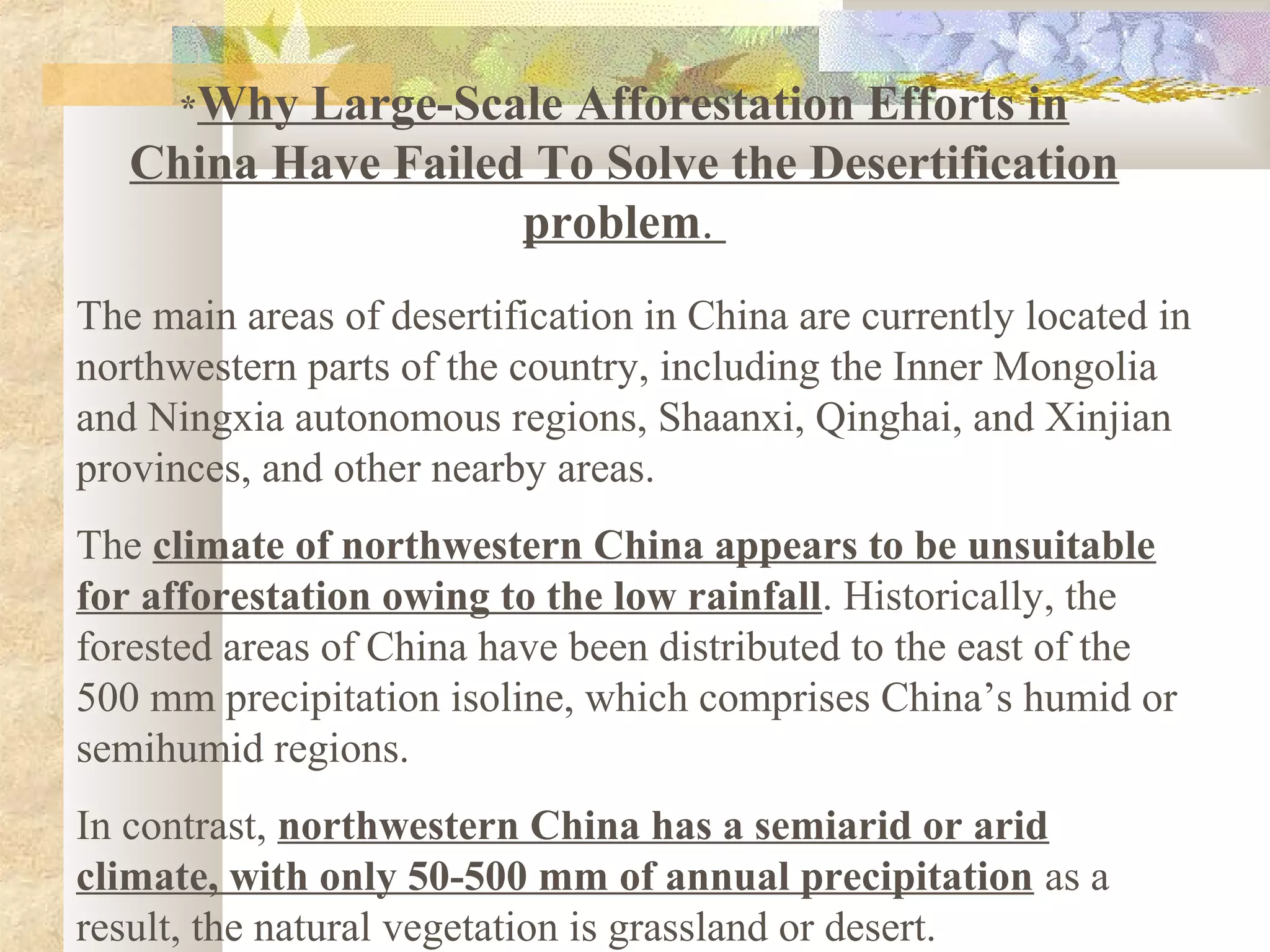 *Why Large-Scale Afforestation Efforts in China Have Failed To Solve the Desertification problem.

The main areas of desertification in China are currently located in northwestern parts of the country, including the Inner Mongolia and Ningxia autonomous regions, Shaanxi, Qinghai, and Xinjian provinces, and other nearby areas.

The climate of northwestern China appears to be unsuitable for afforestation owing to the low rainfall. Historically, the forested areas of China have been distributed to the east of the 500 mm precipitation isoline, which comprises China's humid or semihumid regions.

In contrast, northwestern China has a semiarid or arid climate, with only 50-500 mm of annual precipitation as a result, the natural vegetation is grassland or desert.